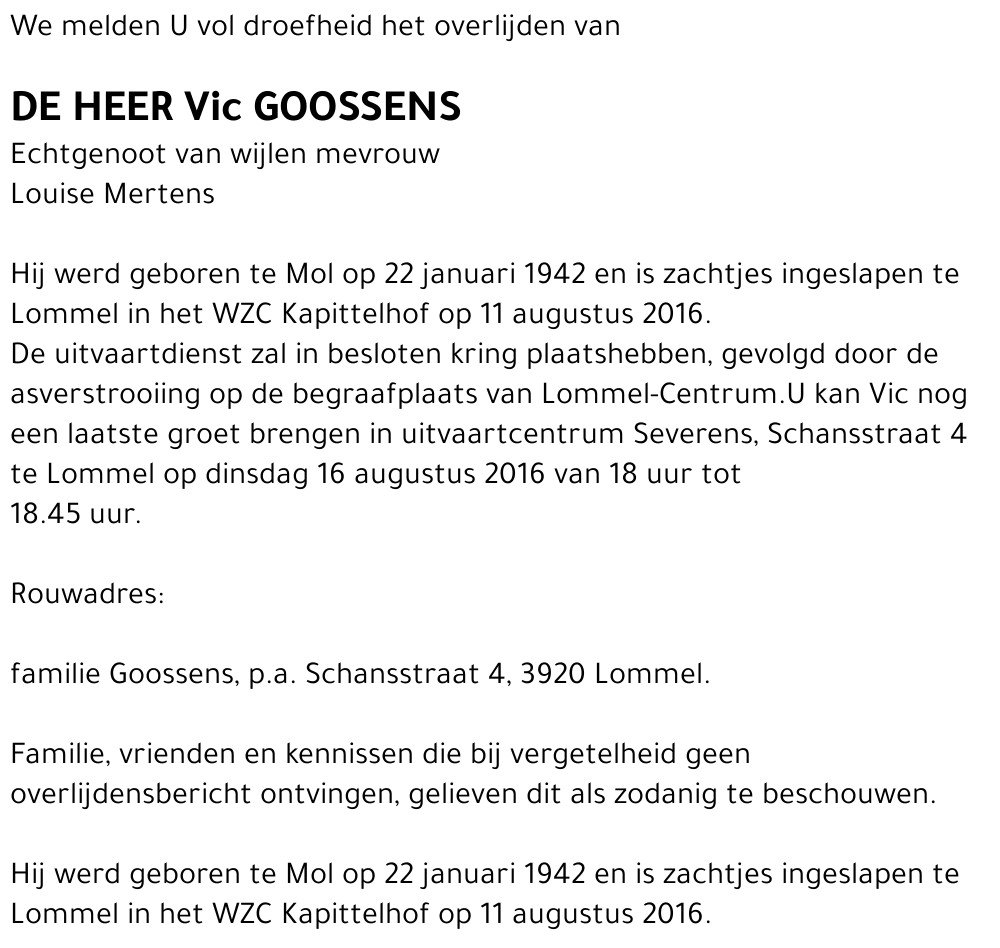 We melden U vol droefheid het overlijden van

DE HEER Vic GOOSSENS
Echtgenoot van wijlen mevrouw
Louise Mertens

Hij werd geboren te Mol op 22 januari 1942 en is zachtjes ingeslapen te Lommel in het WZC Kapittelhof op 11 augustus 2016.
De uitvaartdienst zal in besloten kring plaatshebben, gevolgd door de asverstrooiing op de begraafplaats van Lommel-Centrum.U kan Vic nog een laatste groet brengen in uitvaartcentrum Severens, Schansstraat 4 te Lommel op dinsdag 16 augustus 2016 van 18 uur tot
18.45 uur.

Rouwadres:

familie Goossens, p.a. Schansstraat 4, 3920 Lommel.

Familie, vrienden en kennissen die bij vergetelheid geen overlijdensbericht ontvingen, gelieven dit als zodanig te beschouwen.

Hij werd geboren te Mol op 22 januari 1942 en is zachtjes ingeslapen te Lommel in het WZC Kapittelhof op 11 augustus 2016.